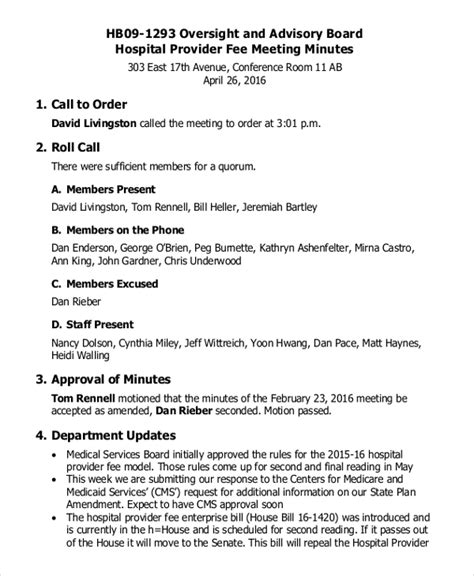 HB09-1293 Oversight and Advisory Board
Hospital Provider Fee Meeting Minutes

303 East 17th Avenue, Conference Room 11 AB
April 26, 2016

1. Call to Order

David Livingston called the meeting to order at 3:01 p.m.

2. Roll Call

There were sufficient members for a quorum.

A. Members Present

David Livingston, Tom Rennell, Bill Heller, Jeremiah Bartley

B. Members on the Phone

Dan Enderson, George O'Brien, Peg Burnette, Kathryn Ashenfelter, Mirna Castro, Ann King, John Gardner, Chris Underwood

C. Members Excused

Dan Rieber

D. Staff Present

Nancy Dolson, Cynthia Miley, Jeff Wittreich, Yoon Hwang, Dan Pace, Matt Haynes, Heidi Walling

3. Approval of Minutes

Tom Rennell motioned that the minutes of the February 23, 2016 meeting be accepted as amended, Dan Rieber seconded. Motion passed.

4. Department Updates

• Medical Services Board initially approved the rules for the 2015-16 hospital provider fee model. Those rules come up for second and final reading in May
• This week we are submitting our response to the Centers for Medicare and Medicaid Services' (CMS') request for additional information on our State Plan Amendment. Expect to have CMS approval soon
• The hospital provider fee enterprise bill (House Bill 16-1420) was introduced and is currently in the h=House and is scheduled for second reading. If it passes out of the House it will move to the Senate. This bill will repeal the Hospital Provider